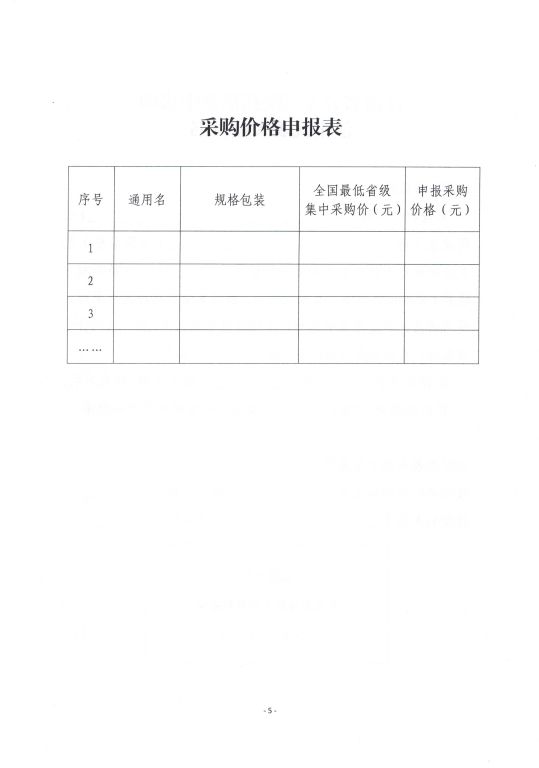 采购价格申报表

| 序号 | 通用名 | 规格包装 | 全国最低省级集中采购价（元） | 申报采购价格（元） |
|---|---|---|---|---|
| 1 | | | | |
| 2 | | | | |
| 3 | | | | |
| …… | | | | |

- 5 -